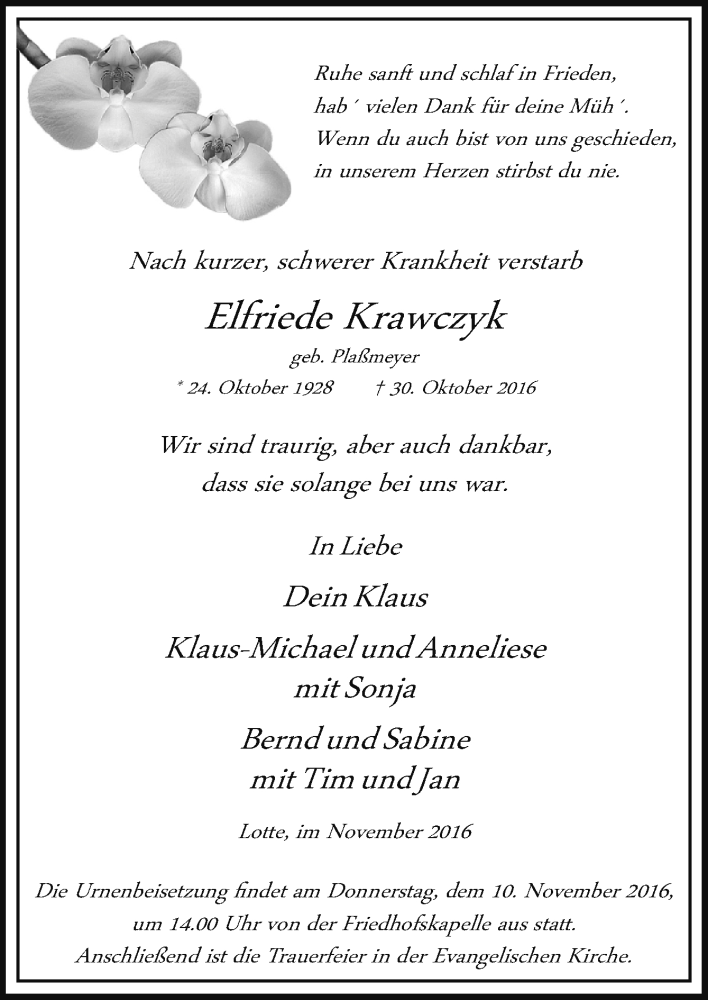 Ruhe sanft und schlaf in Frieden,
hab´ vielen Dank für deine Müh´.
Wenn du auch bist von uns geschieden,
in unserem Herzen stirbst du nie.

Nach kurzer, schwerer Krankheit verstarb

Elfriede Krawczyk

geb. Plaßmeyer

* 24. Oktober 1928 † 30. Oktober 2016

Wir sind traurig, aber auch dankbar,
dass sie solange bei uns war.

In Liebe

Dein Klaus

Klaus-Michael und Anneliese
mit Sonja

Bernd und Sabine
mit Tim und Jan

Lotte, im November 2016

Die Urnenbeisetzung findet am Donnerstag, dem 10. November 2016, um 14.00 Uhr von der Friedhofskapelle aus statt.
Anschließend ist die Trauerfeier in der Evangelischen Kirche.